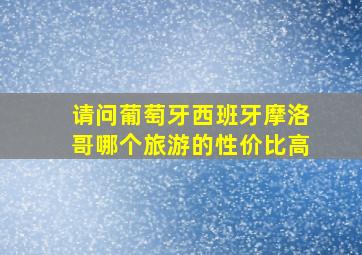 请问葡萄牙西班牙摩洛哥哪个旅游的性价比高